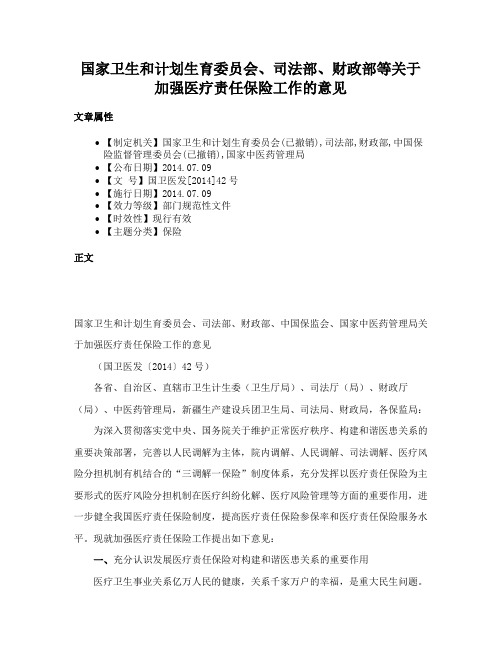 国家卫生和计划生育委员会、司法部、财政部等关于加强医疗责任保险工作的意见

文章属性

• 【制定机关】国家卫生和计划生育委员会(已撤销),司法部,财政部,中国保险监督管理委员会(已撤销),国家中医药管理局
• 【公布日期】2014.07.09
• 【文　号】国卫医发[2014]42号
• 【施行日期】2014.07.09
• 【效力等级】部门规范性文件
• 【时效性】现行有效
• 【主题分类】保险

正文

国家卫生和计划生育委员会、司法部、财政部、中国保监会、国家中医药管理局关于加强医疗责任保险工作的意见

（国卫医发〔2014〕42号）

各省、自治区、直辖市卫生计生委（卫生厅局）、司法厅（局）、财政厅（局）、中医药管理局，新疆生产建设兵团卫生局、司法局、财政局，各保监局：

为深入贯彻落实党中央、国务院关于维护正常医疗秩序、构建和谐医患关系的重要决策部署，完善以人民调解为主体，院内调解、人民调解、司法调解、医疗风险分担机制有机结合的“三调解一保险”制度体系，充分发挥以医疗责任保险为主要形式的医疗风险分担机制在医疗纠纷化解、医疗风险管理等方面的重要作用，进一步健全我国医疗责任保险制度，提高医疗责任保险参保率和医疗责任保险服务水平，现就加强医疗责任保险工作提出如下意见：

一、充分认识发展医疗责任保险对构建和谐医患关系的重要作用

医疗卫生事业关系亿万人民的健康，关系千家万户的幸福，是重大民生问题。